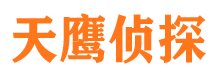 天鹰侦探